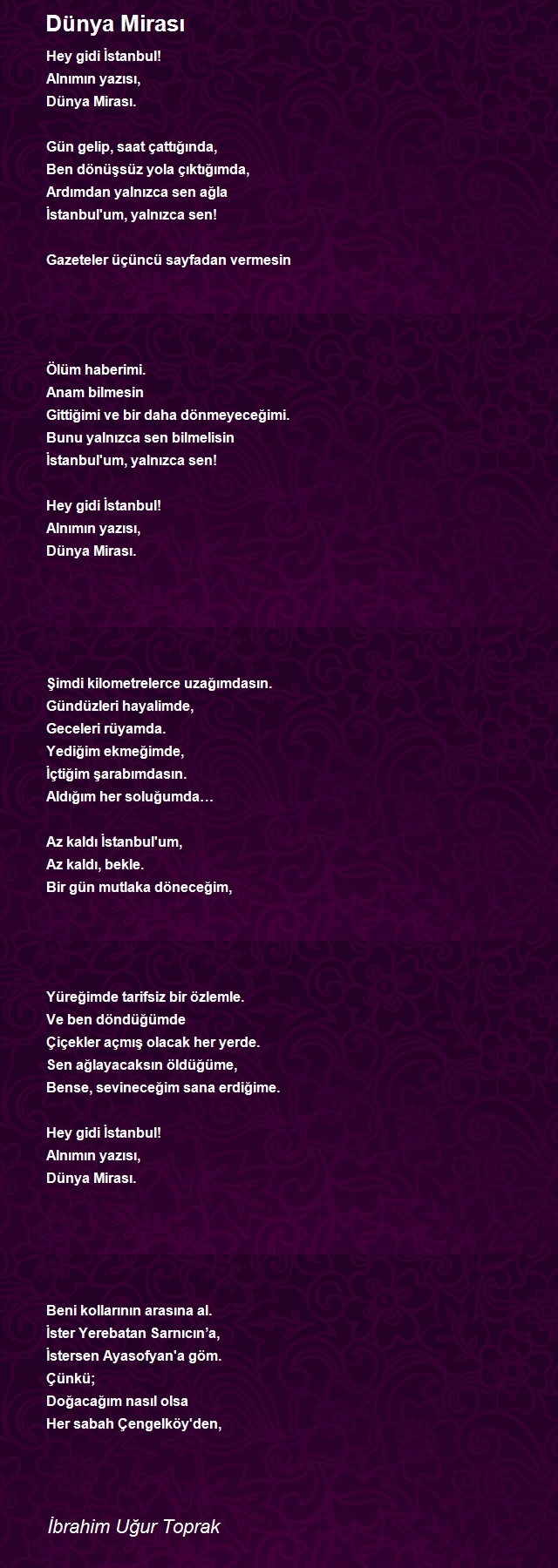 Dünya Mirası

Hey gidi İstanbul!
Alnımın yazısı,
Dünya Mirası.

Gün gelip, saat çattığında,
Ben dönüşsüz yola çıktığımda,
Ardımdan yalnızca sen ağla
İstanbul'um, yalnızca sen!

Gazeteler üçüncü sayfadan vermesin

Ölüm haberimi.
Anam bilmesin
Gittiğimi ve bir daha dönmeyeceğimi.
Bunu yalnızca sen bilmelisin
İstanbul'um, yalnızca sen!

Hey gidi İstanbul!
Alnımın yazısı,
Dünya Mirası.

Şimdi kilometrelerce uzağımdasın.
Gündüzleri hayalimde,
Geceleri rüyamda.
Yediğim ekmeğimde,
İçtiğim şarabımdasın.
Aldığım her soluğumda…

Az kaldı İstanbul'um,
Az kaldı, bekle.
Bir gün mutlaka döneceğim,

Yüreğimde tarifsiz bir özlemle.
Ve ben döndüğümde
Çiçekler açmış olacak her yerde.
Sen ağlayacaksın öldüğüme,
Bense, sevineceğim sana erdiğime.

Hey gidi İstanbul!
Alnımın yazısı,
Dünya Mirası.

Beni kollarının arasına al.
İster Yerebatan Sarnıcın’a,
İstersen Ayasofyan'a göm.
Çünkü;
Doğacağım nasıl olsa
Her sabah Çengelköy'den,

İbrahim Uğur Toprak